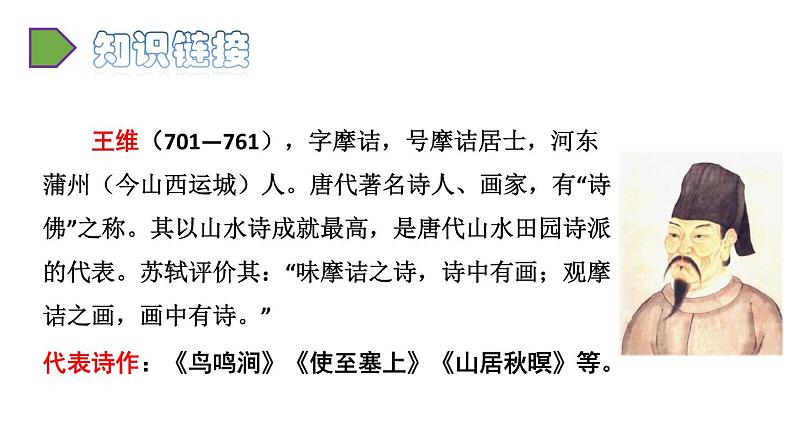 知识链接

王维（701—761），字摩诘，号摩诘居士，河东蒲州（今山西运城）人。唐代著名诗人、画家，有“诗佛”之称。其以山水诗成就最高，是唐代山水田园诗派的代表。苏轼评价其：“味摩诘之诗，诗中有画；观摩诘之画，画中有诗。”

代表诗作：《鸟鸣涧》《使至塞上》《山居秋暝》等。